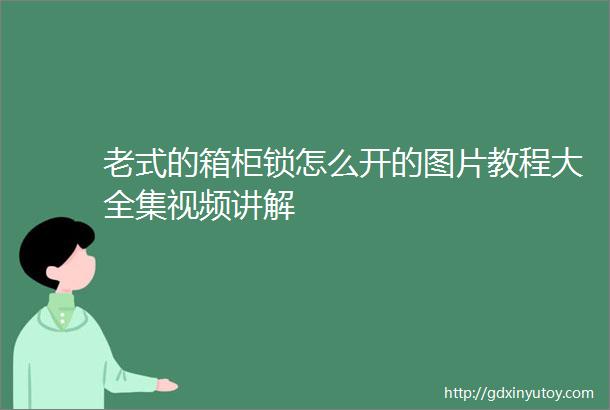 老式的箱柜锁怎么开的图片教程大全集视频讲解

http://gdxinyutoy.com